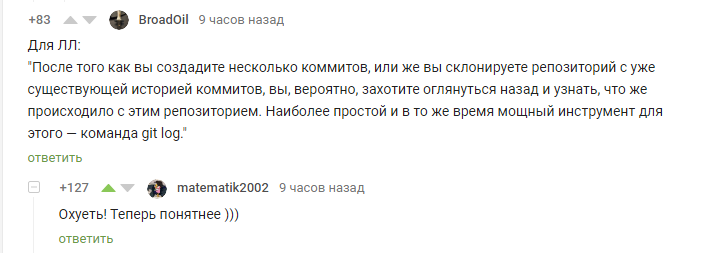 +83 BroadOil 9 часов назад

Для ЛЛ:
"После того как вы создадите несколько коммитов, или же вы склонируете репозиторий с уже существующей историей коммитов, вы, вероятно, захотите оглянуться назад и узнать, что же происходило с этим репозиторием. Наиболее простой и в то же время мощный инструмент для этого — команда git log."

ответить

+127 matematik2002 9 часов назад

Охуеть! Теперь понятнее )))

ответить